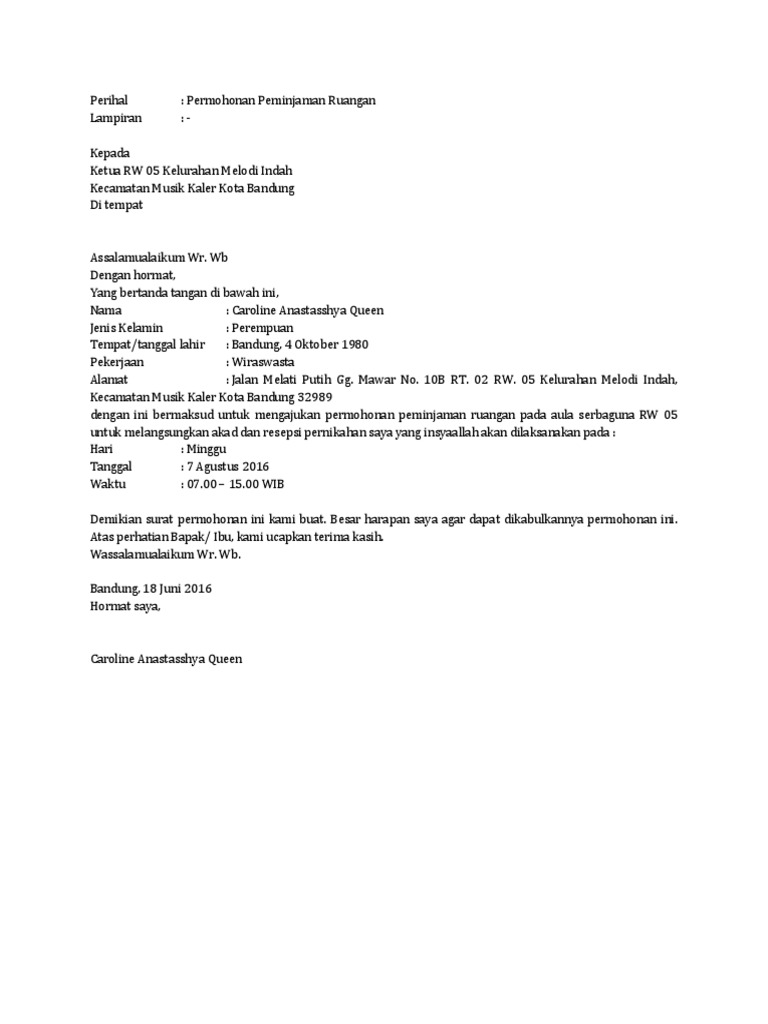 Perihal : Permohonan Peminjaman Ruangan
Lampiran : -

Kepada
Ketua RW 05 Kelurahan Melodi Indah
Kecamatan Musik Kaler Kota Bandung
Di tempat

Assalamualaikum Wr. Wb
Dengan hormat,
Yang bertanda tangan di bawah ini,
Nama : Caroline Anastasshya Queen
Jenis Kelamin : Perempuan
Tempat/tanggal lahir : Bandung, 4 Oktober 1980
Pekerjaan : Wiraswasta
Alamat : Jalan Melati Putih Gg. Mawar No. 10B RT. 02 RW. 05 Kelurahan Melodi Indah, Kecamatan Musik Kaler Kota Bandung 32989
dengan ini bermaksud untuk mengajukan permohonan peminjaman ruangan pada aula serbaguna RW 05 untuk melangsungkan akad dan resepsi pernikahan saya yang insyaallah akan dilaksanakan pada :
Hari : Minggu
Tanggal : 7 Agustus 2016
Waktu : 07.00 – 15.00 WIB

Demikian surat permohonan ini kami buat. Besar harapan saya agar dapat dikabulkannya permohonan ini. Atas perhatian Bapak/ Ibu, kami ucapkan terima kasih.
Wassalamualaikum Wr. Wb.

Bandung, 18 Juni 2016
Hormat saya,

Caroline Anastasshya Queen